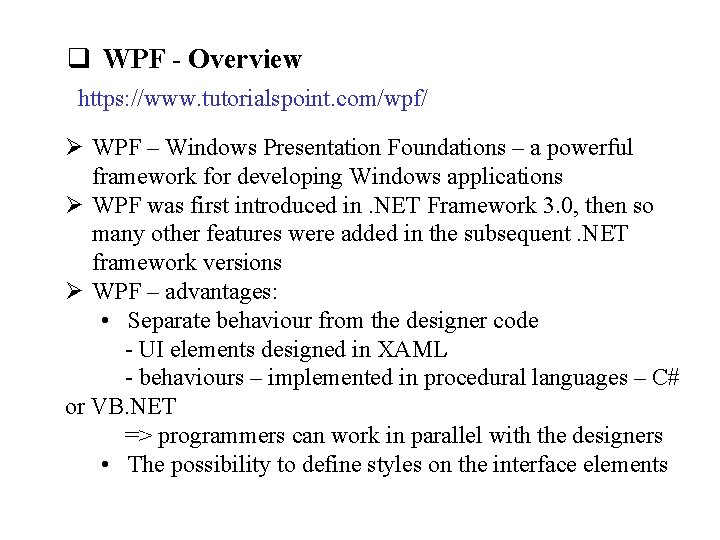 ❑ WPF - Overview

https://www.tutorialspoint.com/wpf/

➢ WPF – Windows Presentation Foundations – a powerful framework for developing Windows applications
➢ WPF was first introduced in .NET Framework 3.0, then so many other features were added in the subsequent .NET framework versions
➢ WPF – advantages:
• Separate behaviour from the designer code
- UI elements designed in XAML
- behaviours – implemented in procedural languages – C# or VB.NET
=> programmers can work in parallel with the designers
• The possibility to define styles on the interface elements